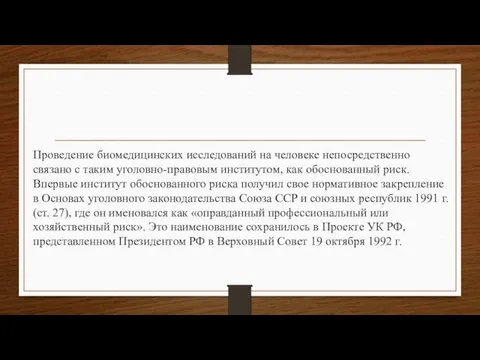 Проведение биомедицинских исследований на человеке непосредственно связано с таким уголовно-правовым институтом, как обоснованный риск. Впервые институт обоснованного риска получил свое нормативное закрепление в Основах уголовного законодательства Союза ССР и союзных республик 1991 г. (ст. 27), где он именовался как «оправданный профессиональный или хозяйственный риск». Это наименование сохранилось в Проекте УК РФ, представленном Президентом РФ в Верховный Совет 19 октября 1992 г.